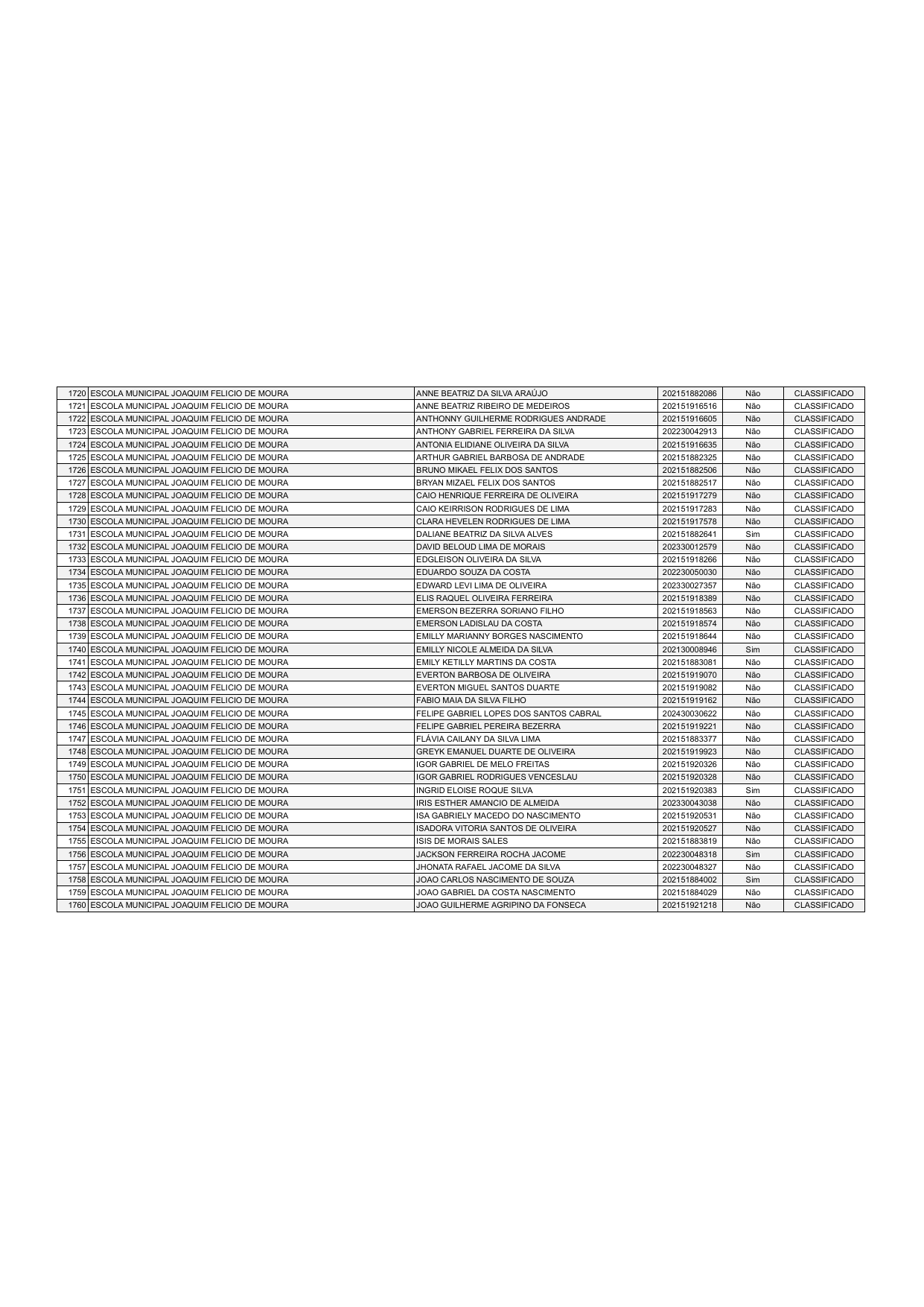 | 1720 | ESCOLA MUNICIPAL JOAQUIM FELICIO DE MOURA | ANNE BEATRIZ DA SILVA ARAÚJO | 202151882086 | Não | CLASSIFICADO |
|---|---|---|---|---|---|
| 1721 | ESCOLA MUNICIPAL JOAQUIM FELICIO DE MOURA | ANNE BEATRIZ RIBEIRO DE MEDEIROS | 202151916516 | Não | CLASSIFICADO |
| 1722 | ESCOLA MUNICIPAL JOAQUIM FELICIO DE MOURA | ANTHONNY GUILHERME RODRIGUES ANDRADE | 202151916605 | Não | CLASSIFICADO |
| 1723 | ESCOLA MUNICIPAL JOAQUIM FELICIO DE MOURA | ANTHONY GABRIEL FERREIRA DA SILVA | 202230042913 | Não | CLASSIFICADO |
| 1724 | ESCOLA MUNICIPAL JOAQUIM FELICIO DE MOURA | ANTONIA ELIDIANE OLIVEIRA DA SILVA | 202151916635 | Não | CLASSIFICADO |
| 1725 | ESCOLA MUNICIPAL JOAQUIM FELICIO DE MOURA | ARTHUR GABRIEL BARBOSA DE ANDRADE | 202151882325 | Não | CLASSIFICADO |
| 1726 | ESCOLA MUNICIPAL JOAQUIM FELICIO DE MOURA | BRUNO MIKAEL FELIX DOS SANTOS | 202151882506 | Não | CLASSIFICADO |
| 1727 | ESCOLA MUNICIPAL JOAQUIM FELICIO DE MOURA | BRYAN MIZAEL FELIX DOS SANTOS | 202151882517 | Não | CLASSIFICADO |
| 1728 | ESCOLA MUNICIPAL JOAQUIM FELICIO DE MOURA | CAIO HENRIQUE FERREIRA DE OLIVEIRA | 202151917279 | Não | CLASSIFICADO |
| 1729 | ESCOLA MUNICIPAL JOAQUIM FELICIO DE MOURA | CAIO KEIRRISON RODRIGUES DE LIMA | 202151917283 | Não | CLASSIFICADO |
| 1730 | ESCOLA MUNICIPAL JOAQUIM FELICIO DE MOURA | CLARA HEVELEN RODRIGUES DE LIMA | 202151917578 | Não | CLASSIFICADO |
| 1731 | ESCOLA MUNICIPAL JOAQUIM FELICIO DE MOURA | DALIANE BEATRIZ DA SILVA ALVES | 202151882641 | Sim | CLASSIFICADO |
| 1732 | ESCOLA MUNICIPAL JOAQUIM FELICIO DE MOURA | DAVID BELOUD LIMA DE MORAIS | 202330012579 | Não | CLASSIFICADO |
| 1733 | ESCOLA MUNICIPAL JOAQUIM FELICIO DE MOURA | EDGLEISON OLIVEIRA DA SILVA | 202151918266 | Não | CLASSIFICADO |
| 1734 | ESCOLA MUNICIPAL JOAQUIM FELICIO DE MOURA | EDUARDO SOUZA DA COSTA | 202230050030 | Não | CLASSIFICADO |
| 1735 | ESCOLA MUNICIPAL JOAQUIM FELICIO DE MOURA | EDWARD LEVI LIMA DE OLIVEIRA | 202330027357 | Não | CLASSIFICADO |
| 1736 | ESCOLA MUNICIPAL JOAQUIM FELICIO DE MOURA | ELIS RAQUEL OLIVEIRA FERREIRA | 202151918389 | Não | CLASSIFICADO |
| 1737 | ESCOLA MUNICIPAL JOAQUIM FELICIO DE MOURA | EMERSON BEZERRA SORIANO FILHO | 202151918563 | Não | CLASSIFICADO |
| 1738 | ESCOLA MUNICIPAL JOAQUIM FELICIO DE MOURA | EMERSON LADISLAU DA COSTA | 202151918574 | Não | CLASSIFICADO |
| 1739 | ESCOLA MUNICIPAL JOAQUIM FELICIO DE MOURA | EMILLY MARIANNY BORGES NASCIMENTO | 202151918644 | Não | CLASSIFICADO |
| 1740 | ESCOLA MUNICIPAL JOAQUIM FELICIO DE MOURA | EMILLY NICOLE ALMEIDA DA SILVA | 202130008946 | Sim | CLASSIFICADO |
| 1741 | ESCOLA MUNICIPAL JOAQUIM FELICIO DE MOURA | EMILY KETILLY MARTINS DA COSTA | 202151883081 | Não | CLASSIFICADO |
| 1742 | ESCOLA MUNICIPAL JOAQUIM FELICIO DE MOURA | EVERTON BARBOSA DE OLIVEIRA | 202151919070 | Não | CLASSIFICADO |
| 1743 | ESCOLA MUNICIPAL JOAQUIM FELICIO DE MOURA | EVERTON MIGUEL SANTOS DUARTE | 202151919082 | Não | CLASSIFICADO |
| 1744 | ESCOLA MUNICIPAL JOAQUIM FELICIO DE MOURA | FABIO MAIA DA SILVA FILHO | 202151919162 | Não | CLASSIFICADO |
| 1745 | ESCOLA MUNICIPAL JOAQUIM FELICIO DE MOURA | FELIPE GABRIEL LOPES DOS SANTOS CABRAL | 202430030622 | Não | CLASSIFICADO |
| 1746 | ESCOLA MUNICIPAL JOAQUIM FELICIO DE MOURA | FELIPE GABRIEL PEREIRA BEZERRA | 202151919221 | Não | CLASSIFICADO |
| 1747 | ESCOLA MUNICIPAL JOAQUIM FELICIO DE MOURA | FLÁVIA CAILANY DA SILVA LIMA | 202151883377 | Não | CLASSIFICADO |
| 1748 | ESCOLA MUNICIPAL JOAQUIM FELICIO DE MOURA | GREYK EMANUEL DUARTE DE OLIVEIRA | 202151919923 | Não | CLASSIFICADO |
| 1749 | ESCOLA MUNICIPAL JOAQUIM FELICIO DE MOURA | IGOR GABRIEL DE MELO FREITAS | 202151920326 | Não | CLASSIFICADO |
| 1750 | ESCOLA MUNICIPAL JOAQUIM FELICIO DE MOURA | IGOR GABRIEL RODRIGUES VENCESLAU | 202151920328 | Não | CLASSIFICADO |
| 1751 | ESCOLA MUNICIPAL JOAQUIM FELICIO DE MOURA | INGRID ELOISE ROQUE SILVA | 202151920383 | Sim | CLASSIFICADO |
| 1752 | ESCOLA MUNICIPAL JOAQUIM FELICIO DE MOURA | IRIS ESTHER AMANCIO DE ALMEIDA | 202330043038 | Não | CLASSIFICADO |
| 1753 | ESCOLA MUNICIPAL JOAQUIM FELICIO DE MOURA | ISA GABRIELY MACEDO DO NASCIMENTO | 202151920531 | Não | CLASSIFICADO |
| 1754 | ESCOLA MUNICIPAL JOAQUIM FELICIO DE MOURA | ISADORA VITORIA SANTOS DE OLIVEIRA | 202151920527 | Não | CLASSIFICADO |
| 1755 | ESCOLA MUNICIPAL JOAQUIM FELICIO DE MOURA | ISIS DE MORAIS SALES | 202151883819 | Não | CLASSIFICADO |
| 1756 | ESCOLA MUNICIPAL JOAQUIM FELICIO DE MOURA | JACKSON FERREIRA ROCHA JACOME | 202230048318 | Sim | CLASSIFICADO |
| 1757 | ESCOLA MUNICIPAL JOAQUIM FELICIO DE MOURA | JHONATA RAFAEL JACOME DA SILVA | 202230048327 | Não | CLASSIFICADO |
| 1758 | ESCOLA MUNICIPAL JOAQUIM FELICIO DE MOURA | JOAO CARLOS NASCIMENTO DE SOUZA | 202151884002 | Sim | CLASSIFICADO |
| 1759 | ESCOLA MUNICIPAL JOAQUIM FELICIO DE MOURA | JOAO GABRIEL DA COSTA NASCIMENTO | 202151884029 | Não | CLASSIFICADO |
| 1760 | ESCOLA MUNICIPAL JOAQUIM FELICIO DE MOURA | JOAO GUILHERME AGRIPINO DA FONSECA | 202151921218 | Não | CLASSIFICADO |